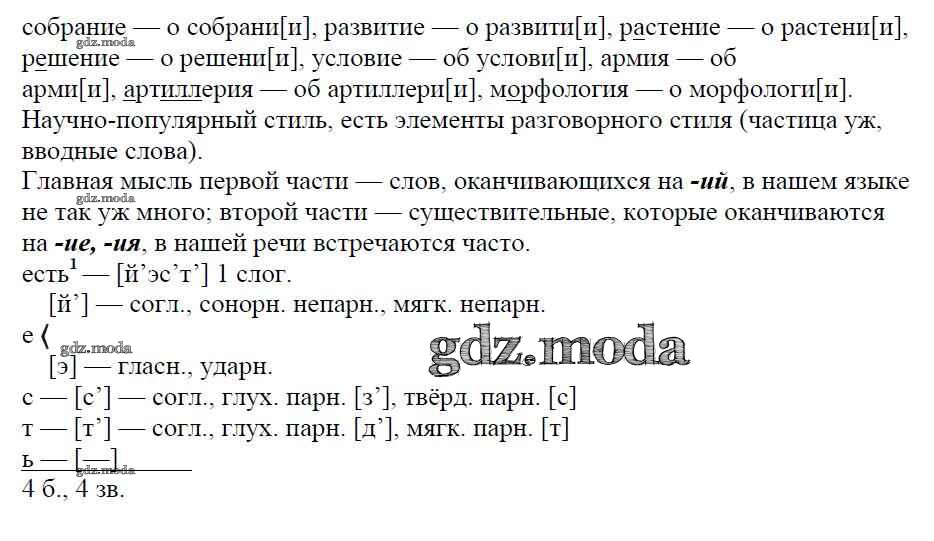 собрание — о собрани[и], развитие — о развити[и], растение — о растени[и], решение — о решени[и], условие — об услови[и], армия — об арми[и], артиллерия — об артиллери[и], морфология — о морфологи[и].
Научно-популярный стиль, есть элементы разговорного стиля (частица уж, вводные слова).
Главная мысль первой части — слов, оканчивающихся на -ий, в нашем языке не так уж много; второй части — существительные, которые оканчиваются на -ие, -ия, в нашей речи встречаются часто.
есть$^{1}$ — [й'эс'т'] 1 слог.
[й'] — согл., сонорн. непарн., мягк. непарн.
е ⟨
[э] — гласн., ударн.
с — [с'] — согл., глух. парн. [з'], твёрд. парн. [с]
т — [т'] — согл., глух. парн. [д'], мягк. парн. [т]
ь — [—]
4 б., 4 зв.

gdz.moda